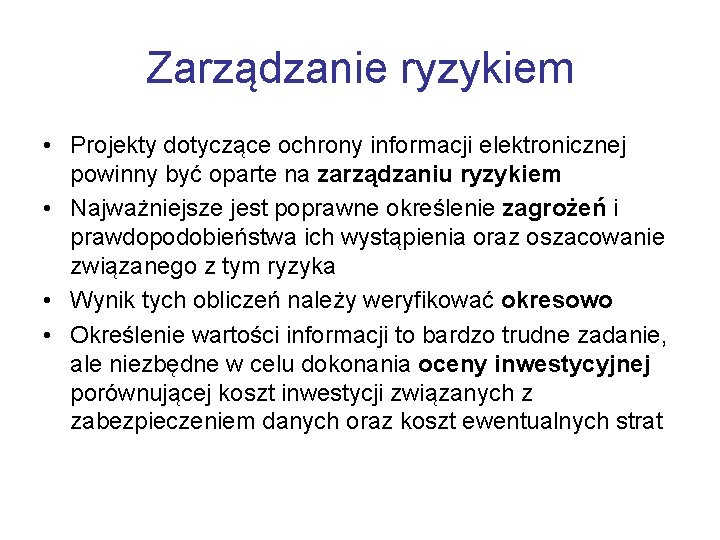 Zarządzanie ryzykiem

• Projekty dotyczące ochrony informacji elektronicznej powinny być oparte na zarządzaniu ryzykiem
• Najważniejsze jest poprawne określenie zagrożeń i prawdopodobieństwa ich wystąpienia oraz oszacowanie związanego z tym ryzyka
• Wynik tych obliczeń należy weryfikować okresowo
• Określenie wartości informacji to bardzo trudne zadanie, ale niezbędne w celu dokonania oceny inwestycyjnej porównującej koszt inwestycji związanych z zabezpieczeniem danych oraz koszt ewentualnych strat